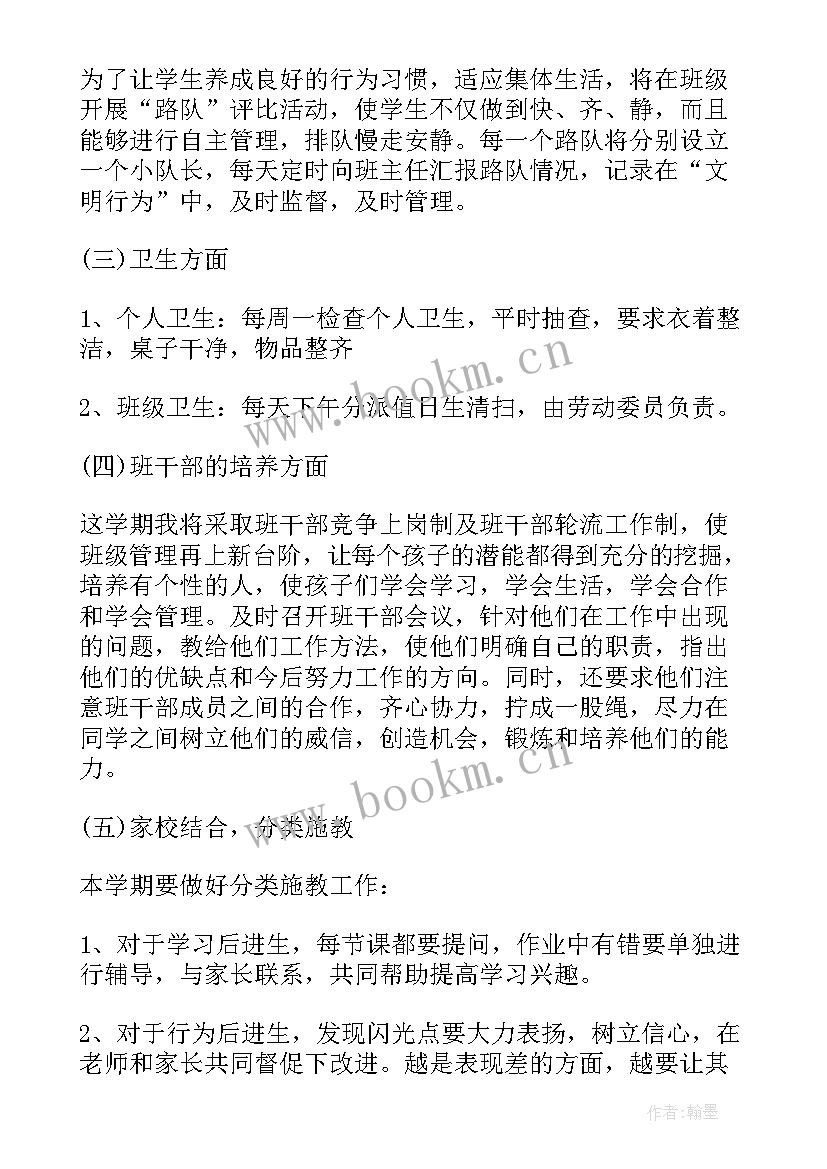 为了让学生养成良好的行为习惯，适应集体生活，将在班级开展“路队”评比活动，使学生不仅做到快、齐、静，而且能够进行自主管理，排队慢走安静。每一个路队将分别设立一个小队长，每天定时向班主任汇报路队情况，记录在“文明行为”中，及时监督，及时管理。

(三)卫生方面

1、个人卫生：每周一检查个人卫生，平时抽查，要求衣着整洁，桌子干净，物品整齐

2、班级卫生：每天下午分派值日生清扫，由劳动委员负责。

(四)班干部的培养方面

这学期我将采取班干部竞争上岗制及班干部轮流工作制，使班级管理再上新台阶，让每个孩子的潜能都得到充分的挖掘，培养有个性的人，使孩子们学会学习，学会生活，学会合作和学会管理。及时召开班干部会议，针对他们在工作中出现的问题，教给他们工作方法，使他们明确自己的职责，指出他们的优缺点和今后努力工作的方向。同时，还要求他们注意班干部成员之间的合作，齐心协力，拧成一股绳，尽力在同学之间树立他们的威信，创造机会，锻炼和培养他们的能力。

(五)家校结合，分类施教

本学期要做好分类施教工作：

1、对于学习后进生，每节课都要提问，作业中有错要单独进行辅导，与家长联系，共同帮助提高学习兴趣。

2、对于行为后进生，发现闪光点要大力表扬，树立信心，在老师和家长共同督促下改进。越是表现差的方面，越要让其

www.bookm.cn

www.bookm.cn

作者：翰墨